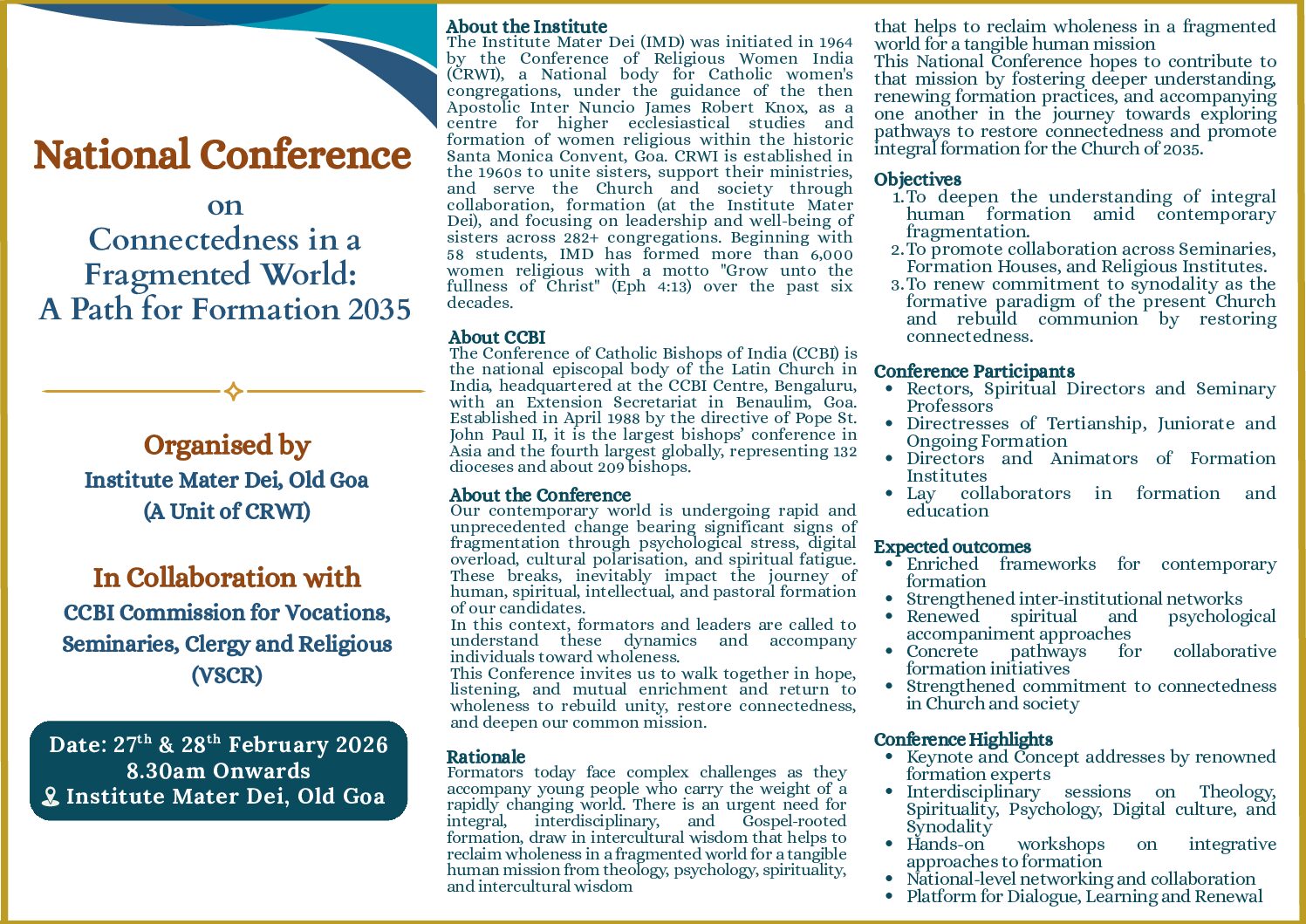 National Conference
on
Connectedness in a Fragmented World:
A Path for Formation 2035

Organised by
Institute Mater Dei, Old Goa
(A Unit of CRWI)

In Collaboration with
CCBI Commission for Vocations, Seminaries, Clergy and Religious
(VSCR)

Date: 27$^{th}$ & 28$^{th}$ February 2026
8.30am Onwards
Institute Mater Dei, Old Goa

About the Institute
The Institute Mater Dei (IMD) was initiated in 1964 by the Conference of Religious Women India (CRWI), a National body for Catholic women's congregations, under the guidance of the then Apostolic Inter Nuncio James Robert Knox, as a centre for higher ecclesiastical studies and formation of women religious within the historic Santa Monica Convent, Goa. CRWI is established in the 1960s to unite sisters, support their ministries, and serve the Church and society through collaboration, formation (at the Institute Mater Dei), and focusing on leadership and well-being of sisters across 282+ congregations. Beginning with 58 students, IMD has formed more than 6,000 women religious with a motto "Grow unto the fullness of Christ" (Eph 4:13) over the past six decades.

About CCBI
The Conference of Catholic Bishops of India (CCBI) is the national episcopal body of the Latin Church in India, headquartered at the CCBI Centre, Bengaluru, with an Extension Secretariat in Benaulim, Goa. Established in April 1988 by the directive of Pope St. John Paul II, it is the largest bishops' conference in Asia and the fourth largest globally, representing 132 dioceses and about 209 bishops.

About the Conference
Our contemporary world is undergoing rapid and unprecedented change bearing significant signs of fragmentation through psychological stress, digital overload, cultural polarisation, and spiritual fatigue. These breaks, inevitably impact the journey of human, spiritual, intellectual, and pastoral formation of our candidates.
In this context, formators and leaders are called to understand these dynamics and accompany individuals toward wholeness.
This Conference invites us to walk together in hope, listening, and mutual enrichment and return to wholeness to rebuild unity, restore connectedness, and deepen our common mission.

Rationale
Formators today face complex challenges as they accompany young people who carry the weight of a rapidly changing world. There is an urgent need for integral, interdisciplinary, and Gospel-rooted formation, draw in intercultural wisdom that helps to reclaim wholeness in a fragmented world for a tangible human mission from theology, psychology, spirituality, and intercultural wisdom that helps to reclaim wholeness in a fragmented world for a tangible human mission
This National Conference hopes to contribute to that mission by fostering deeper understanding, renewing formation practices, and accompanying one another in the journey towards exploring pathways to restore connectedness and promote integral formation for the Church of 2035.

Objectives
1. To deepen the understanding of integral human formation amid contemporary fragmentation.
2. To promote collaboration across Seminaries, Formation Houses, and Religious Institutes.
3. To renew commitment to synodality as the formative paradigm of the present Church and rebuild communion by restoring connectedness.

Conference Participants
• Rectors, Spiritual Directors and Seminary Professors
• Directresses of Tertianship, Juniorate and Ongoing Formation
• Directors and Animators of Formation Institutes
• Lay collaborators in formation and education

Expected outcomes
• Enriched frameworks for contemporary formation
• Strengthened inter-institutional networks
• Renewed spiritual and psychological accompaniment approaches
• Concrete pathways for collaborative formation initiatives
• Strengthened commitment to connectedness in Church and society

Conference Highlights
• Keynote and Concept addresses by renowned formation experts
• Interdisciplinary sessions on Theology, Spirituality, Psychology, Digital culture, and Synodality
• Hands-on workshops on integrative approaches to formation
• National-level networking and collaboration
• Platform for Dialogue, Learning and Renewal